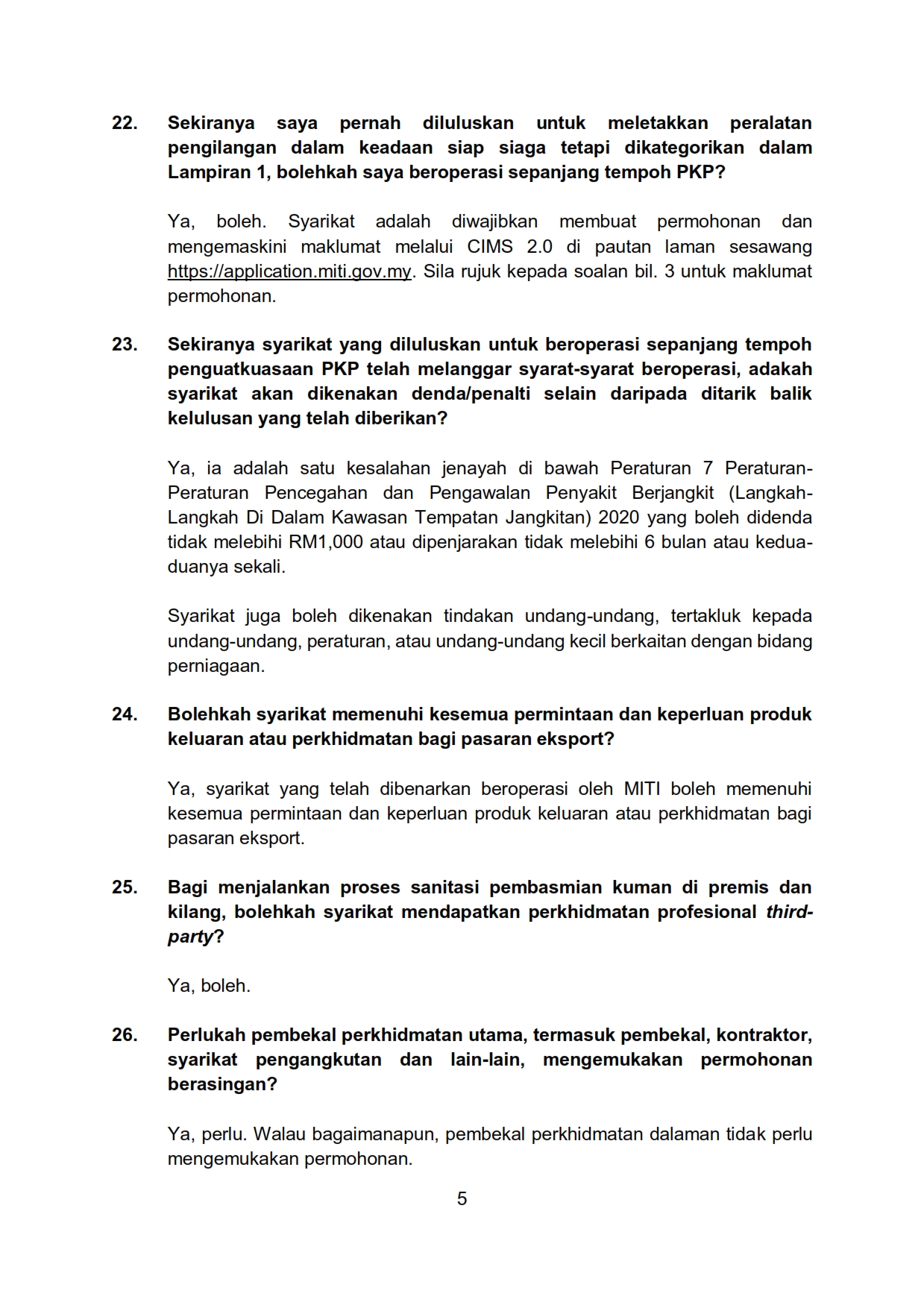 22. Sekiranya saya pernah diluluskan untuk meletakkan peralatan pengilangan dalam keadaan siap siaga tetapi dikategorikan dalam Lampiran 1, bolehkah saya beroperasi sepanjang tempoh PKP?

Ya, boleh. Syarikat adalah diwajibkan membuat permohonan dan mengemaskini maklumat melalui CIMS 2.0 di pautan laman sesawang https://application.miti.gov.my. Sila rujuk kepada soalan bil. 3 untuk maklumat permohonan.

23. Sekiranya syarikat yang diluluskan untuk beroperasi sepanjang tempoh penguatkuasaan PKP telah melanggar syarat-syarat beroperasi, adakah syarikat akan dikenakan denda/penalti selain daripada ditarik balik kelulusan yang telah diberikan?

Ya, ia adalah satu kesalahan jenayah di bawah Peraturan 7 Peraturan-Peraturan Pencegahan dan Pengawalan Penyakit Berjangkit (Langkah-Langkah Di Dalam Kawasan Tempatan Jangkitan) 2020 yang boleh didenda tidak melebihi RM1,000 atau dipenjarakan tidak melebihi 6 bulan atau kedua-duanya sekali.

Syarikat juga boleh dikenakan tindakan undang-undang, tertakluk kepada undang-undang, peraturan, atau undang-undang kecil berkaitan dengan bidang perniagaan.

24. Bolehkah syarikat memenuhi kesemua permintaan dan keperluan produk keluaran atau perkhidmatan bagi pasaran eksport?

Ya, syarikat yang telah dibenarkan beroperasi oleh MITI boleh memenuhi kesemua permintaan dan keperluan produk keluaran atau perkhidmatan bagi pasaran eksport.

25. Bagi menjalankan proses sanitasi pembasmian kuman di premis dan kilang, bolehkah syarikat mendapatkan perkhidmatan profesional third-party?

Ya, boleh.

26. Perlukah pembekal perkhidmatan utama, termasuk pembekal, kontraktor, syarikat pengangkutan dan lain-lain, mengemukakan permohonan berasingan?

Ya, perlu. Walau bagaimanapun, pembekal perkhidmatan dalaman tidak perlu mengemukakan permohonan.

5